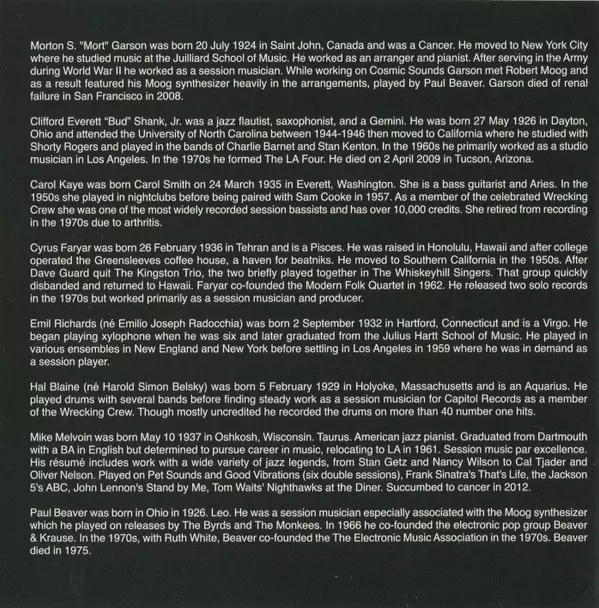 Morton S. "Mort" Garson was born 20 July 1924 in Saint John, Canada and was a Cancer. He moved to New York City where he studied music at the Juilliard School of Music. He worked as an arranger and pianist. After serving in the Army during World War II he worked as a session musician. While working on Cosmic Sounds Garson met Robert Moog and as a result featured his Moog synthesizer heavily in the arrangements, played by Paul Beaver. Garson died of renal failure in San Francisco in 2008.

Clifford Everett "Bud" Shank, Jr. was a jazz flautist, saxophonist, and a Gemini. He was born 27 May 1926 in Dayton, Ohio and attended the University of North Carolina between 1944-1946 then moved to California where he studied with Shorty Rogers and played in the bands of Charlie Barnet and Stan Kenton. In the 1960s he primarily worked as a studio musician in Los Angeles. In the 1970s he formed The LA Four. He died on 2 April 2009 in Tucson, Arizona.

Carol Kaye was born Carol Smith on 24 March 1935 in Everett, Washington. She is a bass guitarist and Aries. In the 1950s she played in nightclubs before being paired with Sam Cooke in 1957. As a member of the celebrated Wrecking Crew she was one of the most widely recorded session bassists and has over 10,000 credits. She retired from recording in the 1970s due to arthritis.

Cyrus Faryar was born 26 February 1936 in Tehran and is a Pisces. He was raised in Honolulu, Hawaii and after college operated the Greensleeves coffee house, a haven for beatniks. He moved to Southern California in the 1950s. After Dave Guard quit The Kingston Trio, the two briefly played together in The Whiskeyhill Singers. That group quickly disbanded and returned to Hawaii. Faryar co-founded the Modern Folk Quartet in 1962. He released two solo records in the 1970s but worked primarily as a session musician and producer.

Emil Richards (né Emilio Joseph Radocchia) was born 2 September 1932 in Hartford, Connecticut and is a Virgo. He began playing xylophone when he was six and later graduated from the Julius Hartt School of Music. He played in various ensembles in New England and New York before settling in Los Angeles in 1959 where he was in demand as a session player.

Hal Blaine (né Harold Simon Belsky) was born 5 February 1929 in Holyoke, Massachusetts and is an Aquarius. He played drums with several bands before finding steady work as a session musician for Capitol Records as a member of the Wrecking Crew. Though mostly uncredited he recorded the drums on more than 40 number one hits.

Mike Melvoin was born May 10 1937 in Oshkosh, Wisconsin. Taurus. American jazz pianist. Graduated from Dartmouth with a BA in English but determined to pursue career in music, relocating to LA in 1961. Session music par excellence. His résumé includes work with a wide variety of jazz legends, from Stan Getz and Nancy Wilson to Cal Tjader and Oliver Nelson. Played on Pet Sounds and Good Vibrations (six double sessions), Frank Sinatra's That's Life, the Jackson 5's ABC, John Lennon's Stand by Me, Tom Waits' Nighthawks at the Diner. Succumbed to cancer in 2012.

Paul Beaver was born in Ohio in 1926. Leo. He was a session musician especially associated with the Moog synthesizer which he played on releases by The Byrds and The Monkees. In 1966 he co-founded the electronic pop group Beaver & Krause. In the 1970s, with Ruth White, Beaver co-founded the The Electronic Music Association in the 1970s. Beaver died in 1975.